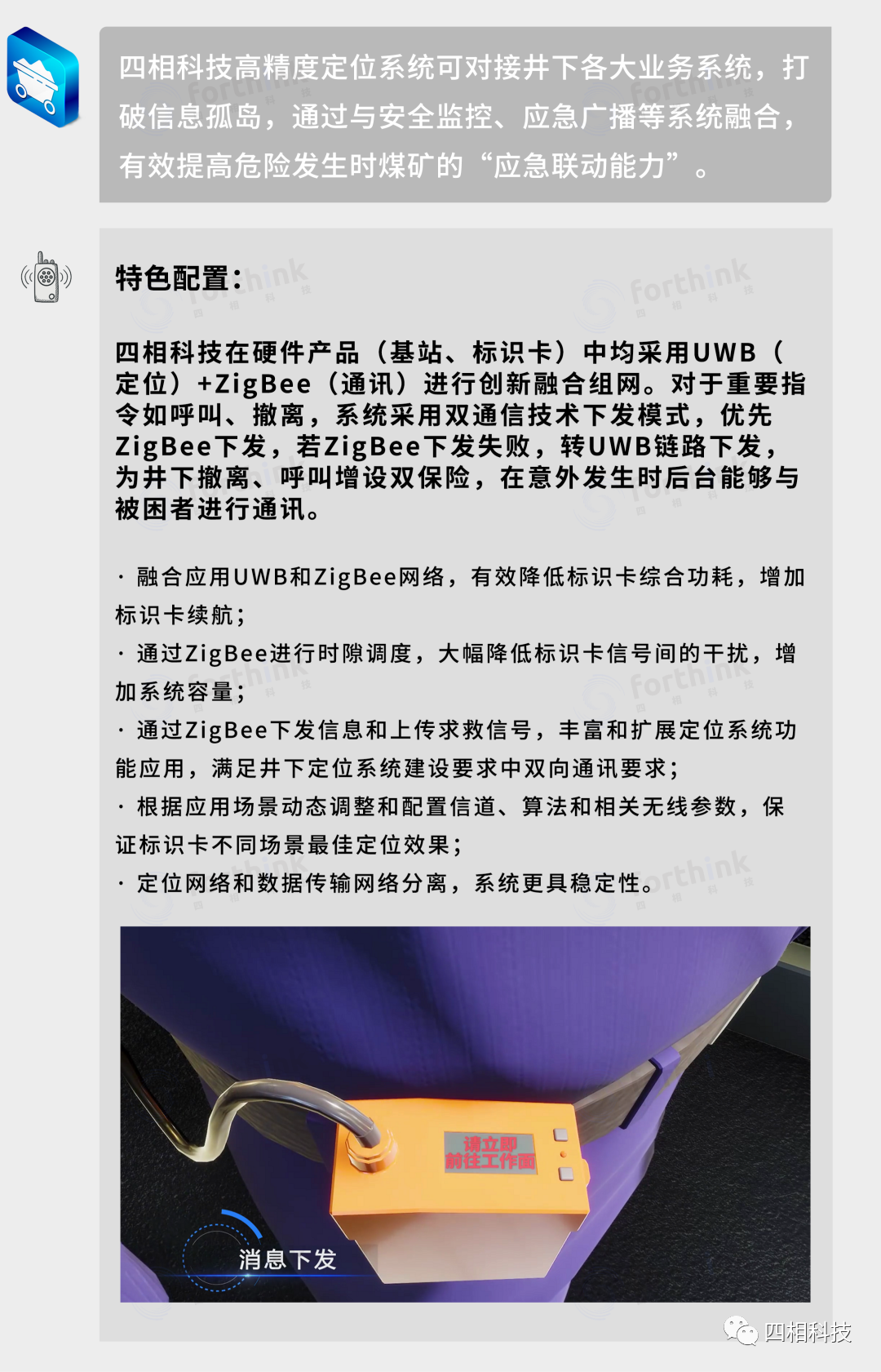 四相科技高精度定位系统可对接井下各大业务系统，打破信息孤岛，通过与安全监控、应急广播等系统融合，有效提高危险发生时煤矿的“应急联动能力”。

特色配置：

四相科技在硬件产品（基站、标识卡）中均采用UWB（定位）+ZigBee（通讯）进行创新融合组网。对于重要指令如呼叫、撤离，系统采用双通信技术下发模式，优先ZigBee下发，若ZigBee下发失败，转UWB链路下发，为井下撤离、呼叫增设双保险，在意外发生时后台能够与被困者进行通讯。

· 融合应用UWB和ZigBee网络，有效降低标识卡综合功耗，增加标识卡续航；
· 通过ZigBee进行时隙调度，大幅降低标识卡信号间的干扰，增加系统容量；
· 通过ZigBee下发信息和上传求救信号，丰富和扩展定位系统功能应用，满足井下定位系统建设要求中双向通讯要求；
· 根据应用场景动态调整和配置信道、算法和相关无线参数，保证标识卡不同场景最佳定位效果；
· 定位网络和数据传输网络分离，系统更具稳定性。

请立即
前往工作面

消息下发

四相科技

forthink